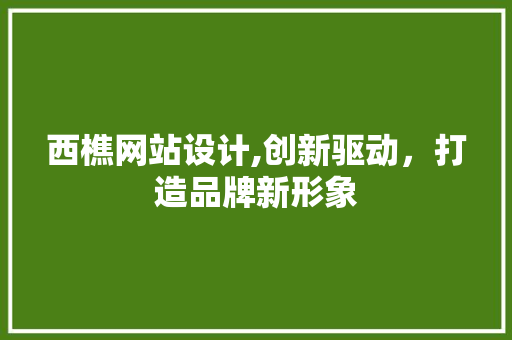 西樵网站设计,创新驱动，打造品牌新形象